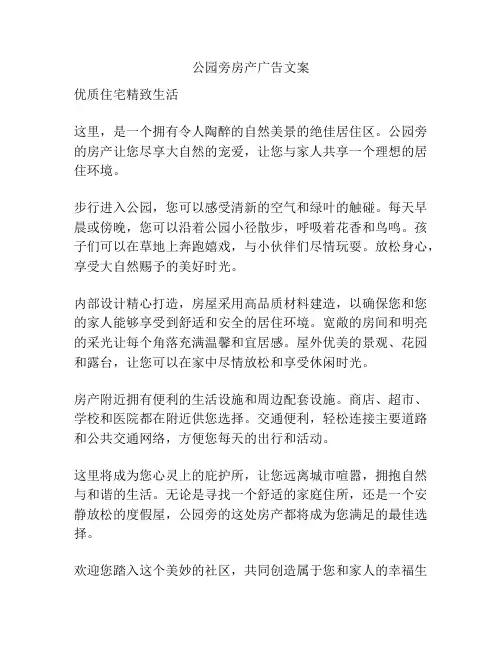 公园旁房产广告文案

优质住宅精致生活

这里，是一个拥有令人陶醉的自然美景的绝佳居住区。公园旁的房产让您尽享大自然的宠爱，让您与家人共享一个理想的居住环境。

步行进入公园，您可以感受清新的空气和绿叶的触碰。每天早晨或傍晚，您可以沿着公园小径散步，呼吸着花香和鸟鸣。孩子们可以在草地上奔跑嬉戏，与小伙伴们尽情玩耍。放松身心，享受大自然赐予的美好时光。

内部设计精心打造，房屋采用高品质材料建造，以确保您和您的家人能够享受到舒适和安全的居住环境。宽敞的房间和明亮的采光让每个角落充满温馨和宜居感。屋外优美的景观、花园和露台，让您可以在家中尽情放松和享受休闲时光。

房产附近拥有便利的生活设施和周边配套设施。商店、超市、学校和医院都在附近供您选择。交通便利，轻松连接主要道路和公共交通网络，方便您每天的出行和活动。

这里将成为您心灵上的庇护所，让您远离城市喧嚣，拥抱自然与和谐的生活。无论是寻找一个舒适的家庭住所，还是一个安静放松的度假屋，公园旁的这处房产都将成为您满足的最佳选择。

欢迎您踏入这个美妙的社区，共同创造属于您和家人的幸福生